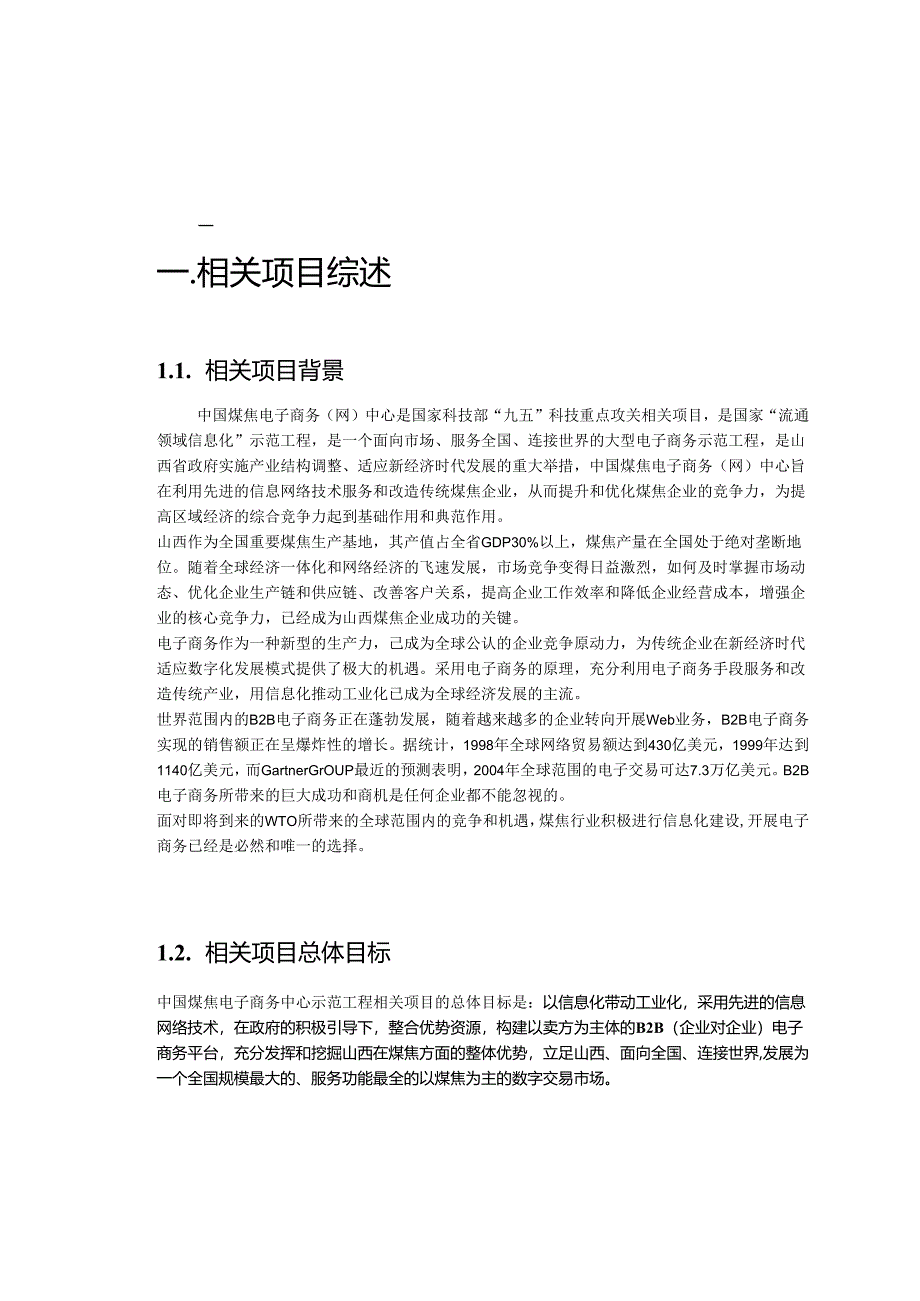 —

一.相关项目综述

1.1. 相关项目背景

中国煤焦电子商务（网）中心是国家科技部“九五”科技重点攻关相关项目，是国家“流通领域信息化”示范工程，是一个面向市场、服务全国、连接世界的大型电子商务示范工程，是山西省政府实施产业结构调整、适应新经济时代发展的重大举措，中国煤焦电子商务（网）中心旨在利用先进的信息网络技术服务和改造传统煤焦企业，从而提升和优化煤焦企业的竞争力，为提高区域经济的综合竞争力起到基础作用和典范作用。

山西作为全国重要煤焦生产基地，其产值占全省GDP30%以上，煤焦产量在全国处于绝对垄断地位。随着全球经济一体化和网络经济的飞速发展，市场竞争变得日益激烈，如何及时掌握市场动态、优化企业生产链和供应链、改善客户关系，提高企业工作效率和降低企业经营成本，增强企业的核心竞争力，已经成为山西煤焦企业成功的关键。

电子商务作为一种新型的生产力，已成为全球公认的企业竞争原动力，为传统企业在新经济时代适应数字化发展模式提供了极大的机遇。采用电子商务的原理，充分利用电子商务手段服务和改造传统产业，用信息化推动工业化已成为全球经济发展的主流。

世界范围内的B2B电子商务正在蓬勃发展，随着越来越多的企业转向开展Web业务，B2B电子商务实现的销售额正在呈爆炸性的增长。据统计，1998年全球网络贸易额达到430亿美元，1999年达到1140亿美元，而GartnerGrOUP最近的预测表明，2004年全球范围的电子交易可达7.3万亿美元。B2B电子商务所带来的巨大成功和商机是任何企业都不能忽视的。

面对即将到来的WTO所带来的全球范围内的竞争和机遇，煤焦行业积极进行信息化建设,开展电子商务已经是必然和唯一的选择。

1.2. 相关项目总体目标

中国煤焦电子商务中心示范工程相关项目的总体目标是：以信息化带动工业化，采用先进的信息网络技术，在政府的积极引导下，整合优势资源，构建以卖方为主体的B2B（企业对企业）电子商务平台，充分发挥和挖掘山西在煤焦方面的整体优势，立足山西、面向全国、连接世界,发展为一个全国规模最大的、服务功能最全的以煤焦为主的数字交易市场。